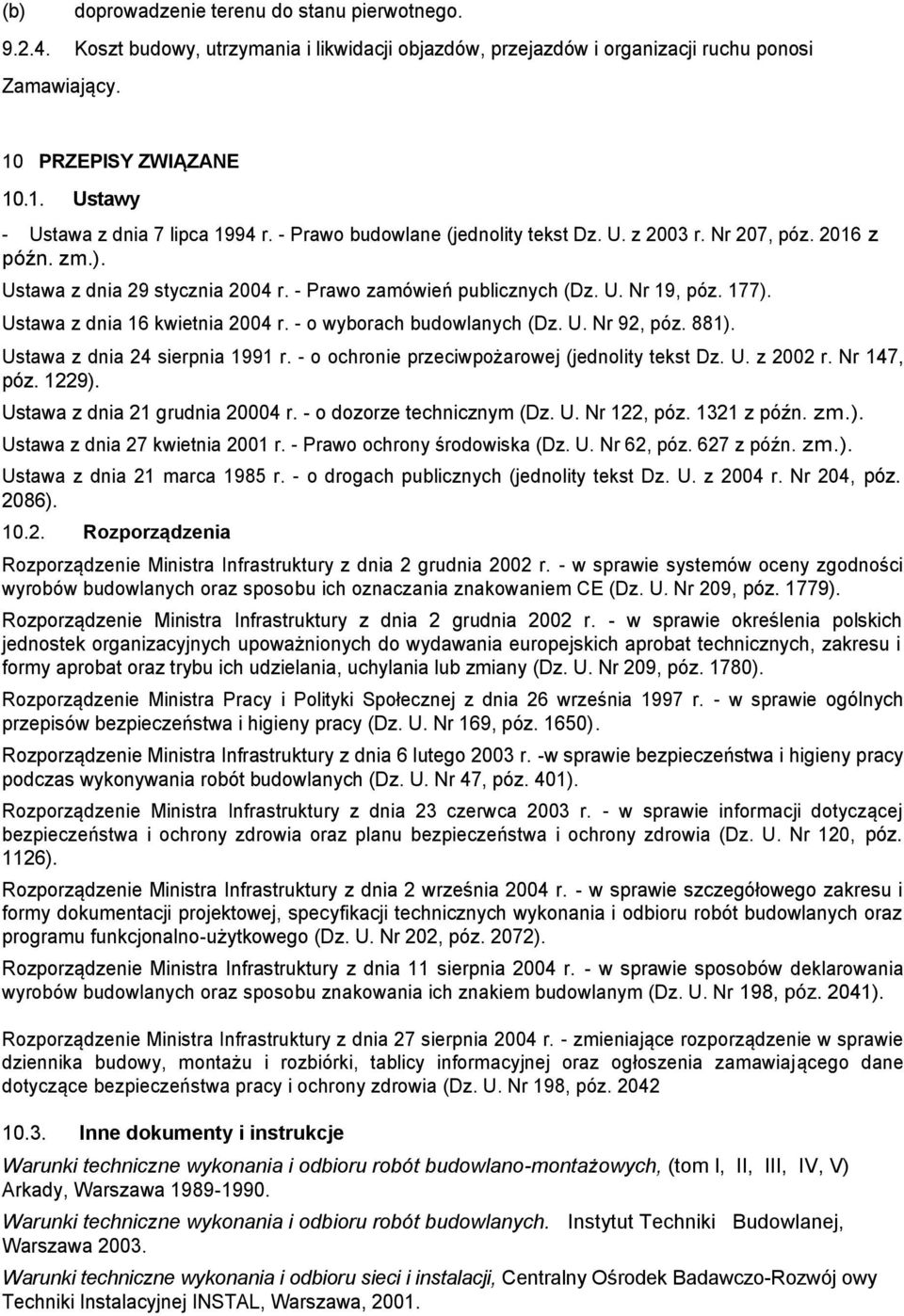 (b) doprowadzenie terenu do stanu pierwotnego.

9.2.4. Koszt budowy, utrzymania i likwidacji objazdów, przejazdów i organizacji ruchu ponosi Zamawiający.

10 PRZEPISY ZWIĄZANE

10.1. Ustawy

- Ustawa z dnia 7 lipca 1994 r. - Prawo budowlane (jednolity tekst Dz. U. z 2003 r. Nr 207, póz. 2016 z późn. zm.).

Ustawa z dnia 29 stycznia 2004 r. - Prawo zamówień publicznych (Dz. U. Nr 19, póz. 177).

Ustawa z dnia 16 kwietnia 2004 r. - o wyborach budowlanych (Dz. U. Nr 92, póz. 881).

Ustawa z dnia 24 sierpnia 1991 r. - o ochronie przeciwpożarowej (jednolity tekst Dz. U. z 2002 r. Nr 147, póz. 1229).

Ustawa z dnia 21 grudnia 20004 r. - o dozorze technicznym (Dz. U. Nr 122, póz. 1321 z późn. zm.).

Ustawa z dnia 27 kwietnia 2001 r. - Prawo ochrony środowiska (Dz. U. Nr 62, póz. 627 z późn. zm.).

Ustawa z dnia 21 marca 1985 r. - o drogach publicznych (jednolity tekst Dz. U. z 2004 r. Nr 204, póz. 2086).

10.2. Rozporządzenia

Rozporządzenie Ministra Infrastruktury z dnia 2 grudnia 2002 r. - w sprawie systemów oceny zgodności wyrobów budowlanych oraz sposobu ich oznaczania znakowaniem CE (Dz. U. Nr 209, póz. 1779).

Rozporządzenie Ministra Infrastruktury z dnia 2 grudnia 2002 r. - w sprawie określenia polskich jednostek organizacyjnych upoważnionych do wydawania europejskich aprobat technicznych, zakresu i formy aprobat oraz trybu ich udzielania, uchylania lub zmiany (Dz. U. Nr 209, póz. 1780).

Rozporządzenie Ministra Pracy i Polityki Społecznej z dnia 26 września 1997 r. - w sprawie ogólnych przepisów bezpieczeństwa i higieny pracy (Dz. U. Nr 169, póz. 1650).

Rozporządzenie Ministra Infrastruktury z dnia 6 lutego 2003 r. -w sprawie bezpieczeństwa i higieny pracy podczas wykonywania robót budowlanych (Dz. U. Nr 47, póz. 401).

Rozporządzenie Ministra Infrastruktury z dnia 23 czerwca 2003 r. - w sprawie informacji dotyczącej bezpieczeństwa i ochrony zdrowia oraz planu bezpieczeństwa i ochrony zdrowia (Dz. U. Nr 120, póz. 1126).

Rozporządzenie Ministra Infrastruktury z dnia 2 września 2004 r. - w sprawie szczegółowego zakresu i formy dokumentacji projektowej, specyfikacji technicznych wykonania i odbioru robót budowlanych oraz programu funkcjonalno-użytkowego (Dz. U. Nr 202, póz. 2072).

Rozporządzenie Ministra Infrastruktury z dnia 11 sierpnia 2004 r. - w sprawie sposobów deklarowania wyrobów budowlanych oraz sposobu znakowania ich znakiem budowlanym (Dz. U. Nr 198, póz. 2041).

Rozporządzenie Ministra Infrastruktury z dnia 27 sierpnia 2004 r. - zmieniające rozporządzenie w sprawie dziennika budowy, montażu i rozbiórki, tablicy informacyjnej oraz ogłoszenia zamawiającego dane dotyczące bezpieczeństwa pracy i ochrony zdrowia (Dz. U. Nr 198, póz. 2042

10.3. Inne dokumenty i instrukcje

Warunki techniczne wykonania i odbioru robót budowlano-montażowych, (tom I, II, III, IV, V) Arkady, Warszawa 1989-1990.

Warunki techniczne wykonania i odbioru robót budowlanych. Instytut Techniki Budowlanej, Warszawa 2003.

Warunki techniczne wykonania i odbioru sieci i instalacji, Centralny Ośrodek Badawczo-Rozwój owy Techniki Instalacyjnej INSTAL, Warszawa, 2001.